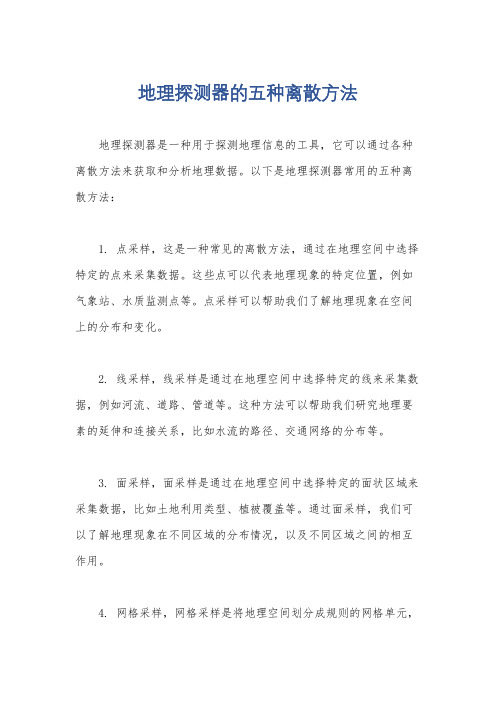 地理探测器的五种离散方法

地理探测器是一种用于探测地理信息的工具，它可以通过各种离散方法来获取和分析地理数据。以下是地理探测器常用的五种离散方法：

1. 点采样，这是一种常见的离散方法，通过在地理空间中选择特定的点来采集数据。这些点可以代表地理现象的特定位置，例如气象站、水质监测点等。点采样可以帮助我们了解地理现象在空间上的分布和变化。

2. 线采样，线采样是通过在地理空间中选择特定的线来采集数据，例如河流、道路、管道等。这种方法可以帮助我们研究地理要素的延伸和连接关系，比如水流的路径、交通网络的分布等。

3. 面采样，面采样是通过在地理空间中选择特定的面状区域来采集数据，比如土地利用类型、植被覆盖等。通过面采样，我们可以了解地理现象在不同区域的分布情况，以及不同区域之间的相互作用。

4. 网格采样，网格采样是将地理空间划分成规则的网格单元，